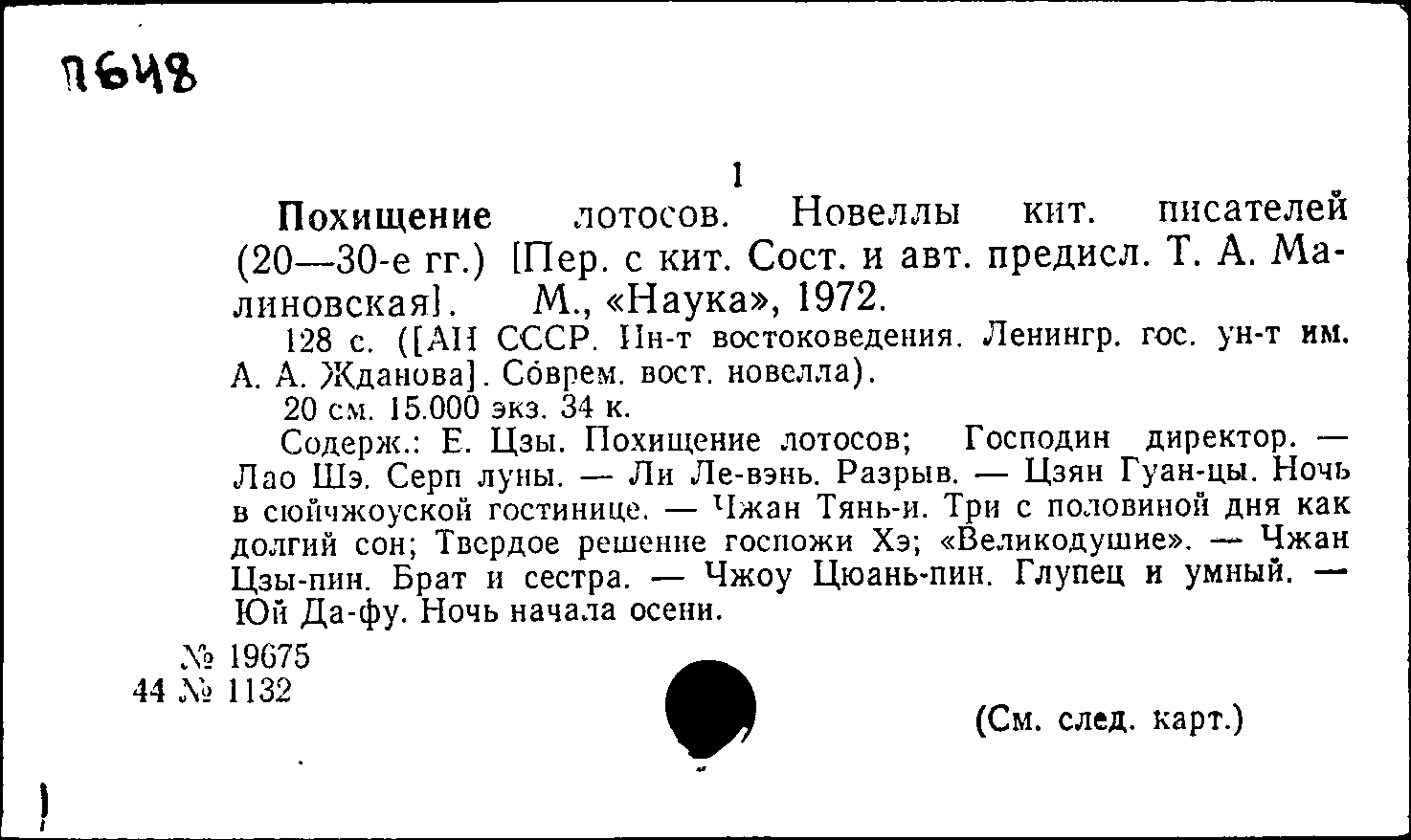 П648

1

Похищение лотосов. Новеллы кит. писателей (20—30-е гг.) [Пер. с кит. Сост. и авт. предисл. Т. А. Малиновская]. М., «Наука», 1972.

128 с. ([АН СССР. Ин-т востоковедения. Ленингр. гос. ун-т им. А. А. Жданова]. Соврем. вост. новелла).

20 см. 15.000 экз. 34 к.

Содерж.: Е. Цзы. Похищение лотосов; Господин директор. — Лао Шэ. Серп луны. — Ли Ле-вэнь. Разрыв. — Цзян Гуан-цы. Ночь в сюйчжоуской гостинице. — Чжан Тянь-и. Три с половиной дня как долгий сон; Твердое решение госпожи Хэ; «Великодушие». — Чжан Цзы-пин. Брат и сестра. — Чжоу Цюань-пин. Глупец и умный. — Юй Да-фу. Ночь начала осени.

№ 19675
44 № 1132

(См. след. карт.)